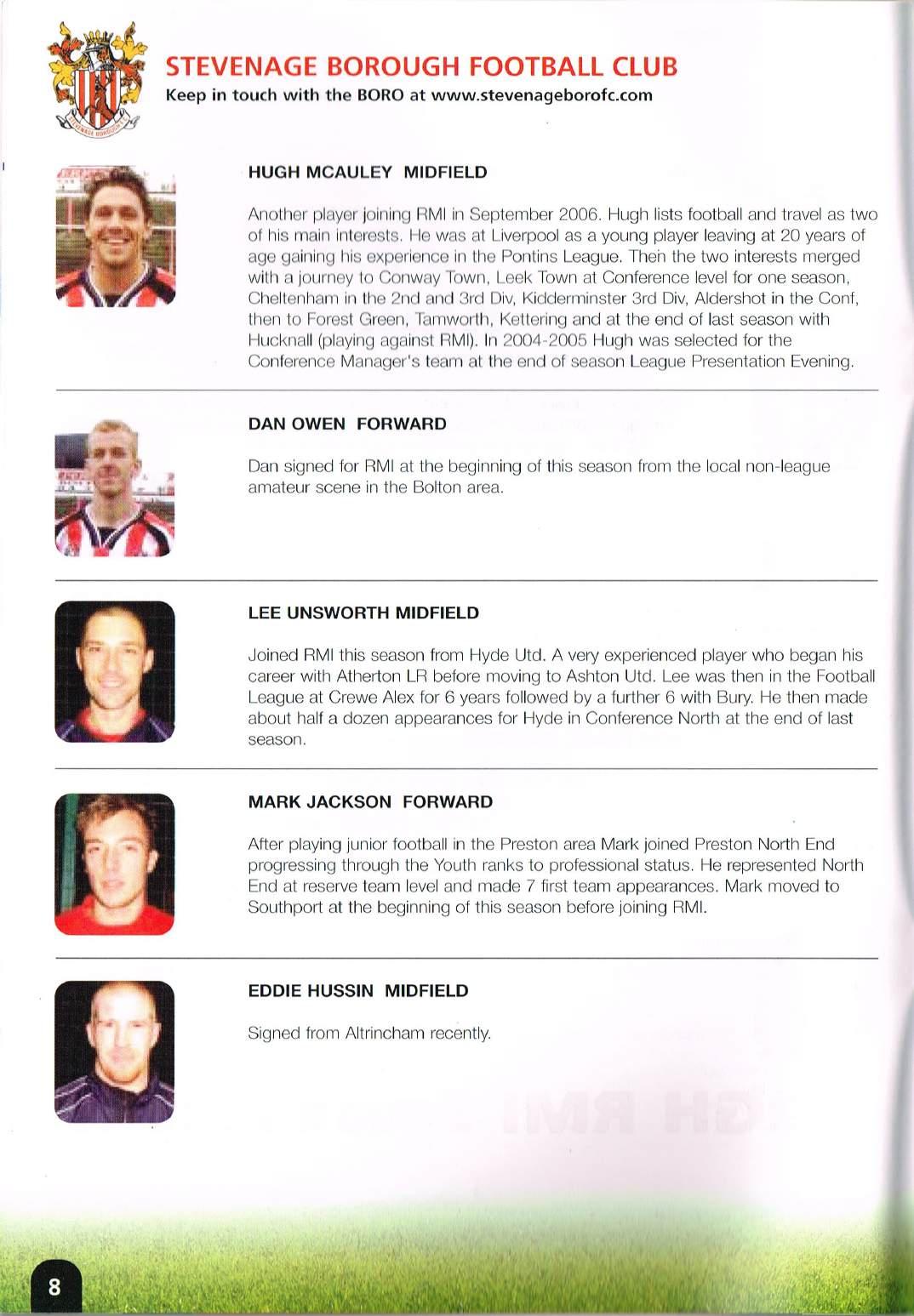 STEVENAGE BOROUGH FOOTBALL CLUB
Keep in touch with the BORO at www.stevenageborofc.com

HUGH MCAULEY MIDFIELD

Another player joining RMI in September 2006. Hugh lists football and travel as two of his main interests. He was at Liverpool as a young player leaving at 20 years of age gaining his experience in the Pontins League. Then the two interests merged with a journey to Conway Town, Leek Town at Conference level for one season, Cheltenham in the 2nd and 3rd Div, Kidderminster 3rd Div, Aldershot in the Conf, then to Forest Green, Tamworth, Kettering and at the end of last season with Hucknall (playing against RMI). In 2004-2005 Hugh was selected for the Conference Manager's team at the end of season League Presentation Evening.

DAN OWEN FORWARD

Dan signed for RMI at the beginning of this season from the local non-league amateur scene in the Bolton area.

LEE UNSWORTH MIDFIELD

Joined RMI this season from Hyde Utd. A very experienced player who began his career with Atherton LR before moving to Ashton Utd. Lee was then in the Football League at Crewe Alex for 6 years followed by a further 6 with Bury. He then made about half a dozen appearances for Hyde in Conference North at the end of last season.

MARK JACKSON FORWARD

After playing junior football in the Preston area Mark joined Preston North End progressing through the Youth ranks to professional status. He represented North End at reserve team level and made 7 first team appearances. Mark moved to Southport at the beginning of this season before joining RMI.

EDDIE HUSSIN MIDFIELD

Signed from Altrincham recently.

8